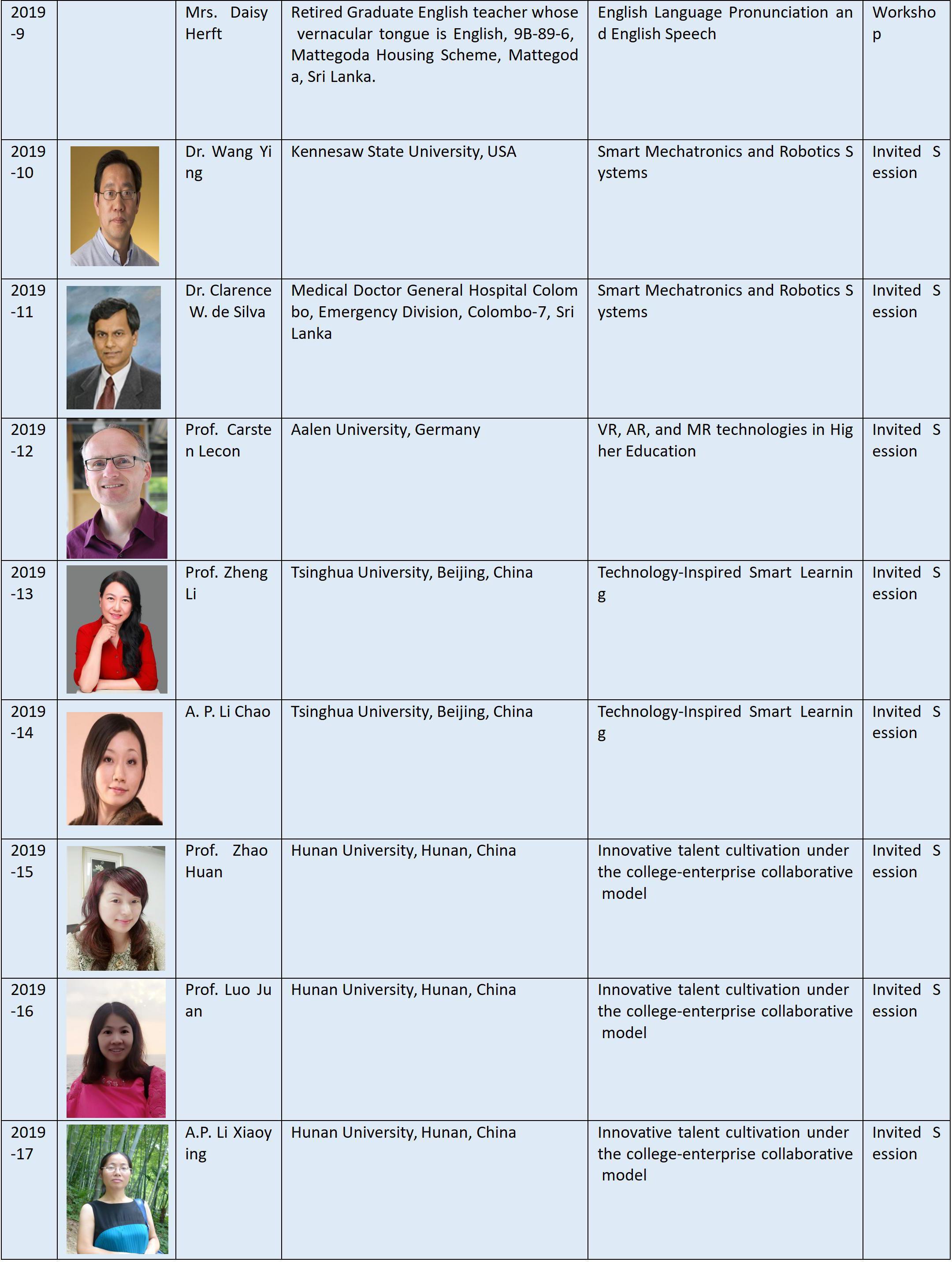 | 2019-9 | | Mrs. Daisy Herft | Retired Graduate English teacher whose vernacular tongue is English, 9B-89-6, Mattegoda Housing Scheme, Mattegoda, Sri Lanka. | English Language Pronunciation and English Speech | Workshop |
|---|---|---|---|---|---|
| 2019-10 | | Dr. Wang Ying | Kennesaw State University, USA | Smart Mechatronics and Robotics Systems | Invited Session |
| 2019-11 | | Dr. Clarence W. de Silva | Medical Doctor General Hospital Colombo, Emergency Division, Colombo-7, Sri Lanka | Smart Mechatronics and Robotics Systems | Invited Session |
| 2019-12 | | Prof. Carsten Lecon | Aalen University, Germany | VR, AR, and MR technologies in Higher Education | Invited Session |
| 2019-13 | | Prof. Zheng Li | Tsinghua University, Beijing, China | Technology-Inspired Smart Learning | Invited Session |
| 2019-14 | | A. P. Li Chao | Tsinghua University, Beijing, China | Technology-Inspired Smart Learning | Invited Session |
| 2019-15 | | Prof. Zhao Huan | Hunan University, Hunan, China | Innovative talent cultivation under the college-enterprise collaborative model | Invited Session |
| 2019-16 | | Prof. Luo Juan | Hunan University, Hunan, China | Innovative talent cultivation under the college-enterprise collaborative model | Invited Session |
| 2019-17 | | A.P. Li Xiaoying | Hunan University, Hunan, China | Innovative talent cultivation under the college-enterprise collaborative model | Invited Session |